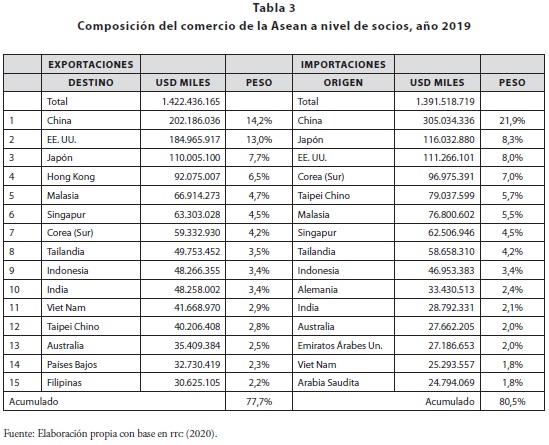 Tabla 3
Composición del comercio de la Asean a nivel de socios, año 2019

| | EXPORTACIONES | | | IMPORTACIONES | | |
|---|---|---|---|---|---|---|
| | DESTINO | USD MILES | PESO | ORIGEN | USD MILES | PESO |
| | Total | 1.422.436.165 | | Total | 1.391.518.719 | |
| 1 | China | 202.186.036 | 14,2% | China | 305.034.336 | 21,9% |
| 2 | EE. UU. | 184.965.917 | 13,0% | Japón | 116.032.880 | 8,3% |
| 3 | Japón | 110.005.100 | 7,7% | EE. UU. | 111.266.101 | 8,0% |
| 4 | Hong Kong | 92.075.007 | 6,5% | Corea (Sur) | 96.975.391 | 7,0% |
| 5 | Malasia | 66.914.273 | 4,7% | Taipei Chino | 79.037.599 | 5,7% |
| 6 | Singapur | 63.303.028 | 4,5% | Malasia | 76.800.602 | 5,5% |
| 7 | Corea (Sur) | 59.332.930 | 4,2% | Singapur | 62.506.946 | 4,5% |
| 8 | Tailandia | 49.753.452 | 3,5% | Tailandia | 58.658.310 | 4,2% |
| 9 | Indonesia | 48.266.355 | 3,4% | Indonesia | 46.953.383 | 3,4% |
| 10 | India | 48.258.002 | 3,4% | Alemania | 33.430.513 | 2,4% |
| 11 | Viet Nam | 41.668.970 | 2,9% | India | 28.792.331 | 2,1% |
| 12 | Taipei Chino | 40.206.408 | 2,8% | Australia | 27.662.205 | 2,0% |
| 13 | Australia | 35.409.384 | 2,5% | Emiratos Árabes Un. | 27.186.653 | 2,0% |
| 14 | Países Bajos | 32.730.419 | 2,3% | Viet Nam | 25.293.557 | 1,8% |
| 15 | Filipinas | 30.625.105 | 2,2% | Arabia Saudita | 24.794.069 | 1,8% |
| Acumulado | | | 77,7% | | Acumulado | 80,5% |

Fuente: Elaboración propia con base en ITC (2020).